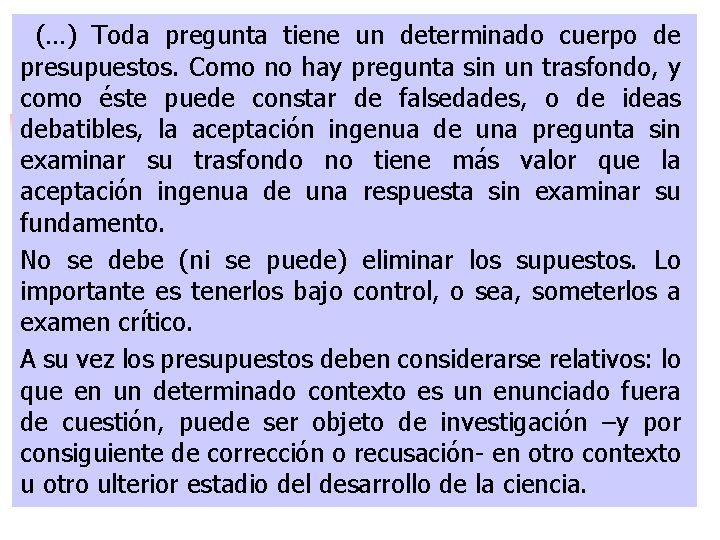 (…) Toda pregunta tiene un determinado cuerpo de presupuestos. Como no hay pregunta sin un trasfondo, y como éste puede constar de falsedades, o de ideas debatibles, la aceptación ingenua de una pregunta sin examinar su trasfondo no tiene más valor que la aceptación ingenua de una respuesta sin examinar su fundamento.

No se debe (ni se puede) eliminar los supuestos. Lo importante es tenerlos bajo control, o sea, someterlos a examen crítico.

A su vez los presupuestos deben considerarse relativos: lo que en un determinado contexto es un enunciado fuera de cuestión, puede ser objeto de investigación –y por consiguiente de corrección o recusación- en otro contexto u otro ulterior estadio del desarrollo de la ciencia.